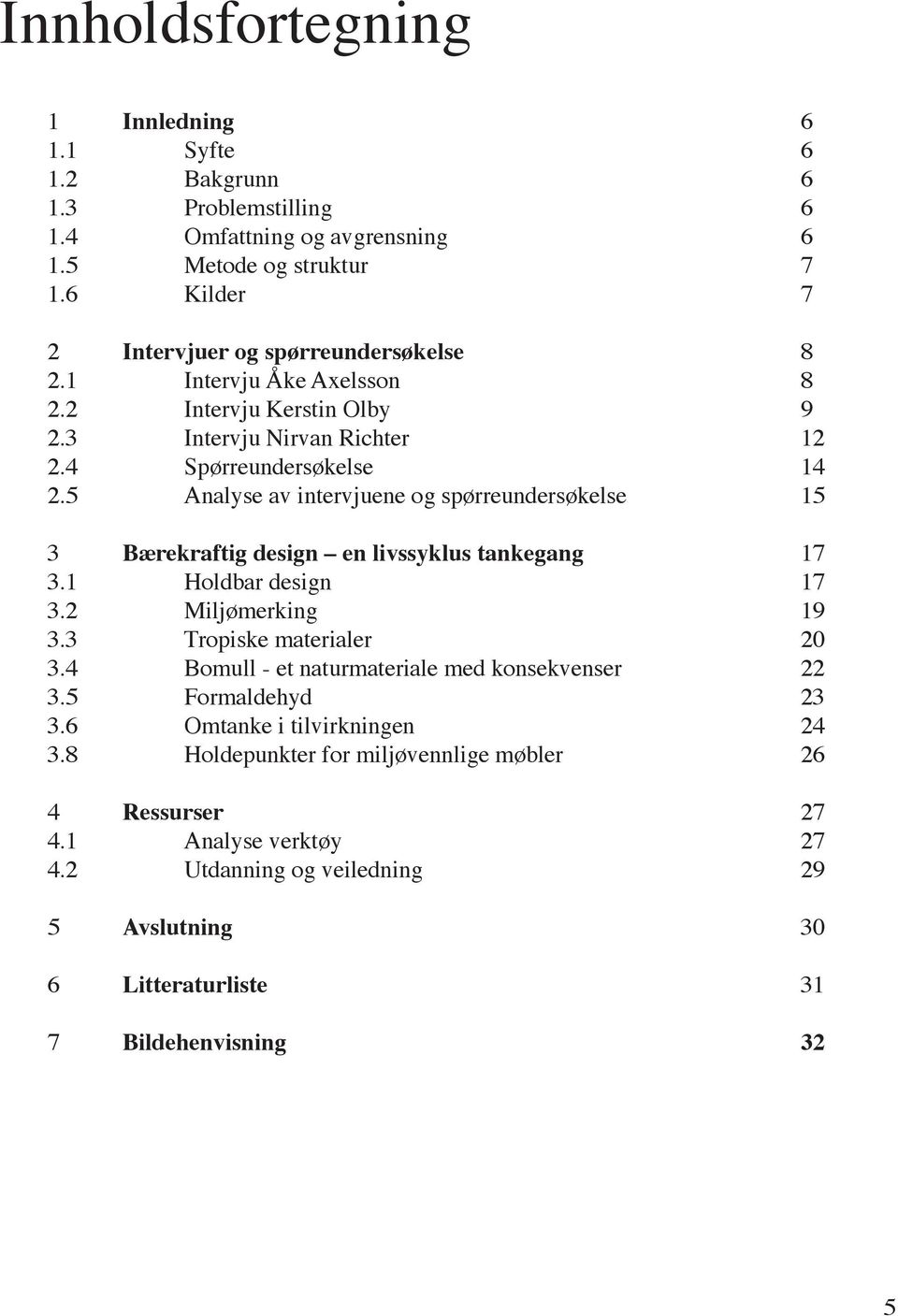 Innholdsfortegning

1 Innledning 6
1.1 Syfte 6
1.2 Bakgrunn 6
1.3 Problemstilling 6
1.4 Omfattning og avgrensning 6
1.5 Metode og struktur 7
1.6 Kilder 7

2 Intervjuer og spørreundersøkelse 8
2.1 Intervju Åke Axelsson 8
2.2 Intervju Kerstin Olby 9
2.3 Intervju Nirvan Richter 12
2.4 Spørreundersøkelse 14
2.5 Analyse av intervjuene og spørreundersøkelse 15

3 Bærekraftig design – en livssyklus tankegang 17
3.1 Holdbar design 17
3.2 Miljømerking 19
3.3 Tropiske materialer 20
3.4 Bomull - et naturmateriale med konsekvenser 22
3.5 Formaldehyd 23
3.6 Omtanke i tilvirkningen 24
3.8 Holdepunkter for miljøvennlige møbler 26

4 Ressurser 27
4.1 Analyse verktøy 27
4.2 Utdanning og veiledning 29

5 Avslutning 30

6 Litteraturliste 31

7 Bildehenvisning 32

5